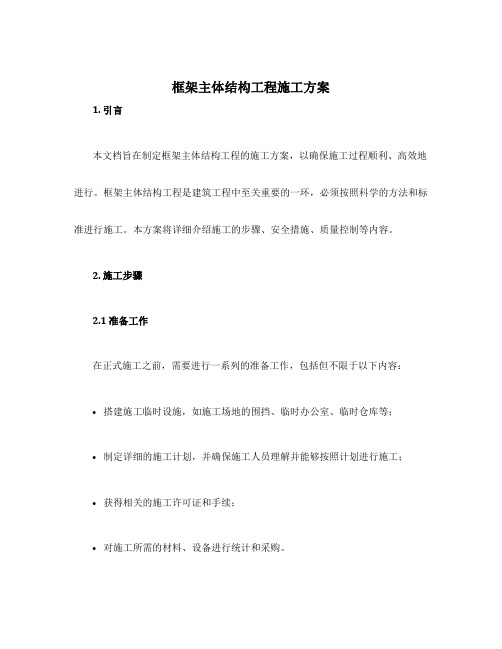 框架主体结构工程施工方案

1. 引言

本文档旨在制定框架主体结构工程的施工方案，以确保施工过程顺利、高效地进行。框架主体结构工程是建筑工程中至关重要的一环，必须按照科学的方法和标准进行施工。本方案将详细介绍施工的步骤、安全措施、质量控制等内容。

2. 施工步骤

2.1 准备工作

在正式施工之前，需要进行一系列的准备工作，包括但不限于以下内容：

• 搭建施工临时设施，如施工场地的围挡、临时办公室、临时仓库等；

• 制定详细的施工计划，并确保施工人员理解并能够按照计划进行施工；

• 获得相关的施工许可证和手续；

• 对施工所需的材料、设备进行统计和采购。